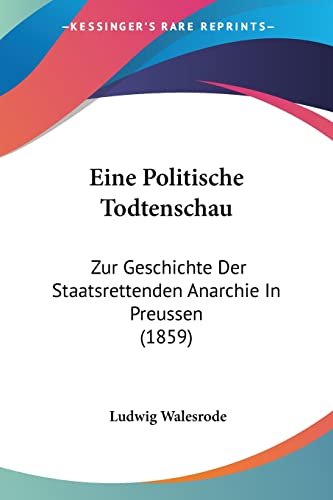 —KESSINGER'S RARE REPRINTS—

Eine Politische Todtenschau

Zur Geschichte Der Staatsrettenden Anarchie In Preussen (1859)

Ludwig Walesrode